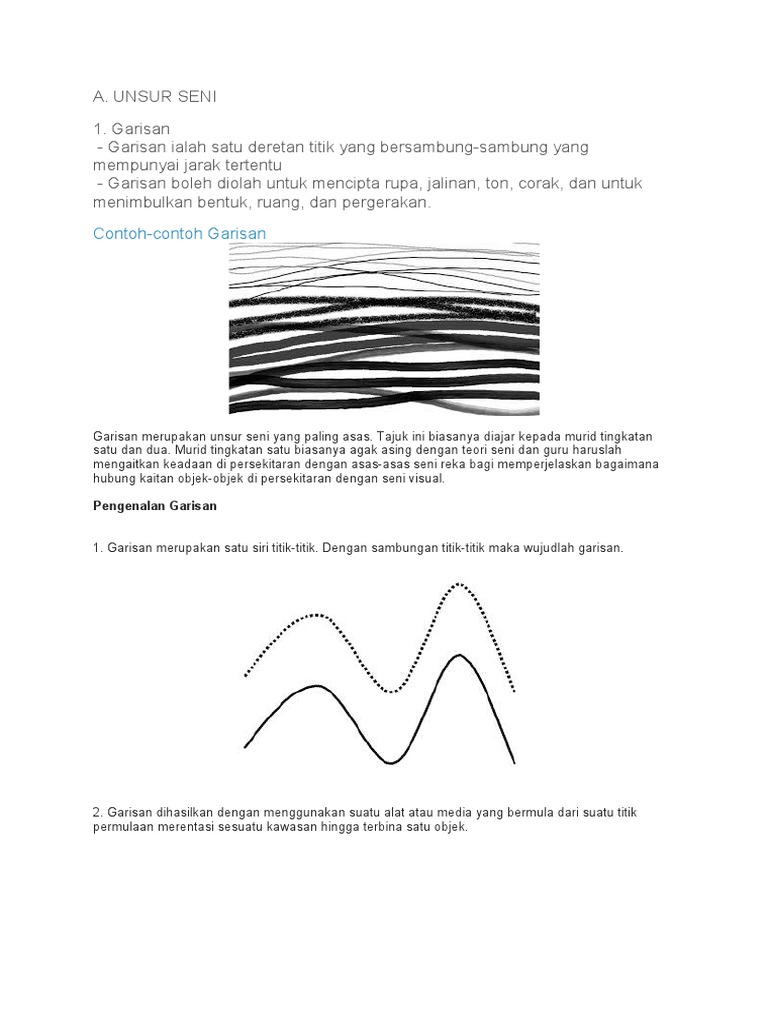 A. UNSUR SENI

1. Garisan
- Garisan ialah satu deretan titik yang bersambung-sambung yang mempunyai jarak tertentu
- Garisan boleh diolah untuk mencipta rupa, jalinan, ton, corak, dan untuk menimbulkan bentuk, ruang, dan pergerakan.

Contoh-contoh Garisan

Garisan merupakan unsur seni yang paling asas. Tajuk ini biasanya diajar kepada murid tingkatan satu dan dua. Murid tingkatan satu biasanya agak asing dengan teori seni dan guru haruslah mengaitkan keadaan di persekitaran dengan asas-asas seni reka bagi memperjelaskan bagaimana hubung kaitan objek-objek di persekitaran dengan seni visual.

Pengenalan Garisan

1. Garisan merupakan satu siri titik-titik. Dengan sambungan titik-titik maka wujudlah garisan.

2. Garisan dihasilkan dengan menggunakan suatu alat atau media yang bermula dari suatu titik permulaan merentasi sesuatu kawasan hingga terbina satu objek.